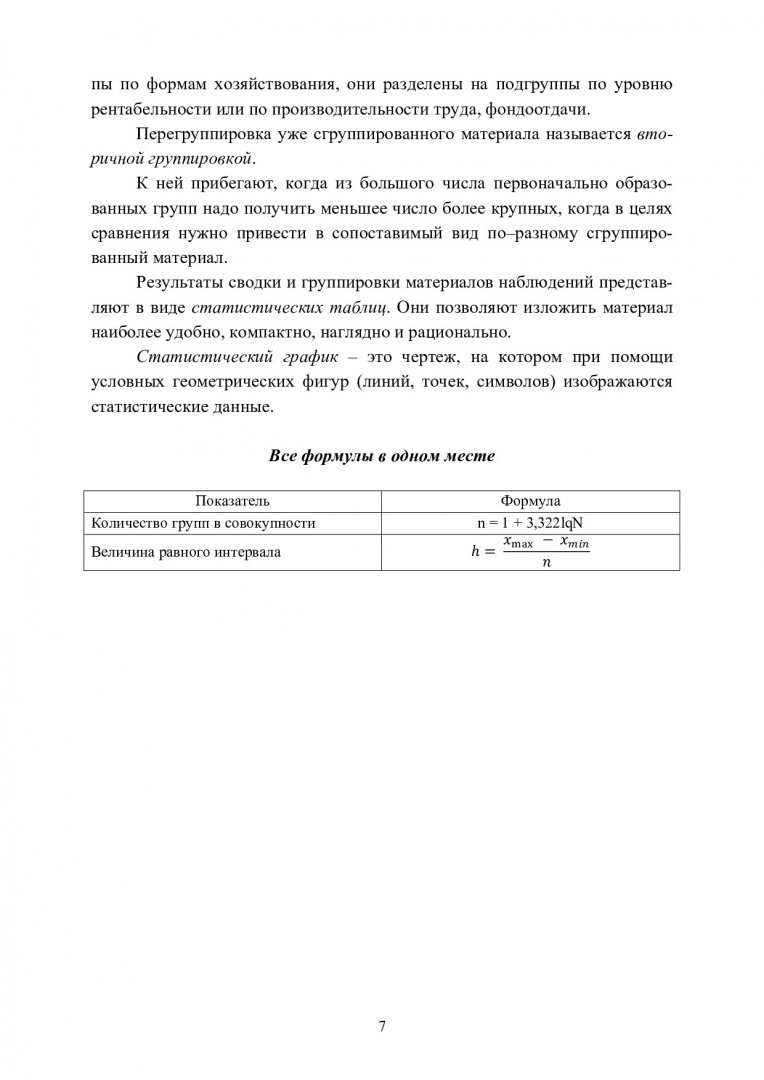 пы по формам хозяйствования, они разделены на подгруппы по уровню рентабельности или по производительности труда, фондоотдачи.

Перегруппировка уже сгруппированного материала называется вторичной группировкой.

К ней прибегают, когда из большого числа первоначально образованных групп надо получить меньшее число более крупных, когда в целях сравнения нужно привести в сопоставимый вид по–разному сгруппированный материал.

Результаты сводки и группировки материалов наблюдений представляют в виде статистических таблиц. Они позволяют изложить материал наиболее удобно, компактно, наглядно и рационально.

Статистический график – это чертеж, на котором при помощи условных геометрических фигур (линий, точек, символов) изображаются статистические данные.

Все формулы в одном месте

| Показатель | Формула |
|---|---|
| Количество групп в совокупности | n = 1 + 3,322lqN |
| Величина равного интервала | $h = \frac{x_{\max} - x_{min}}{n}$ |

7